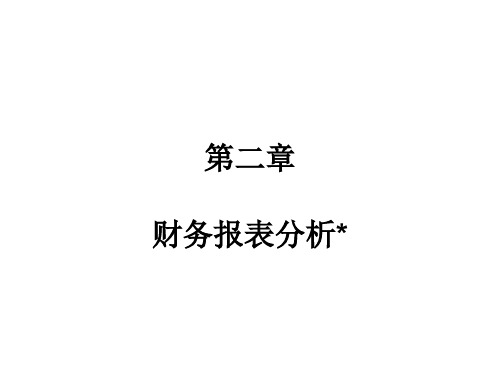 第二章

财务报表分析*